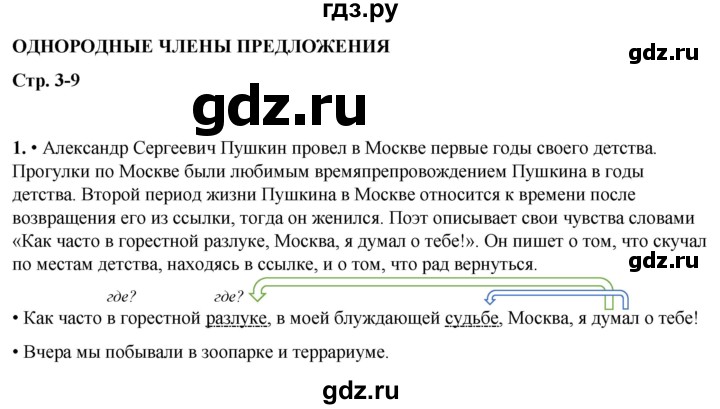 гдз.ру

ОДНОРОДНЫЕ ЧЛЕНЫ ПРЕДЛОЖЕНИЯ

gdz.ru

Стр. 3-9

gdz.ru

1. • Александр Сергеевич Пушкин провел в Москве первые годы своего детства. Прогулки по Москве были любимым времяпрепровождением Пушкина в годы детства. Второй период жизни Пушкина в Москве относится к времени после возвращения его из ссылки, тогда он женился. Поэт описывает свои чувства словами «Как часто в горестной разлуке, Москва, я думал о тебе!». Он пишет о том, что скучал по местам детства, находясь в ссылке, и о том, что рад вернуться.

gdz.ru

где? где?

• Как часто в горестной разлуке, в моей блуждающей судьбе, Москва, я думал о тебе!

• Вчера мы побывали в зоопарке и террариуме.

gdz.ru